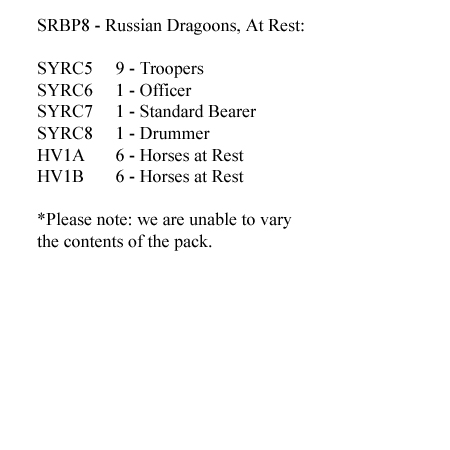 SRBP8 - Russian Dragoons, At Rest:

SYRC5 9 - Troopers
SYRC6 1 - Officer
SYRC7 1 - Standard Bearer
SYRC8 1 - Drummer
HV1A 6 - Horses at Rest
HV1B 6 - Horses at Rest

*Please note: we are unable to vary the contents of the pack.